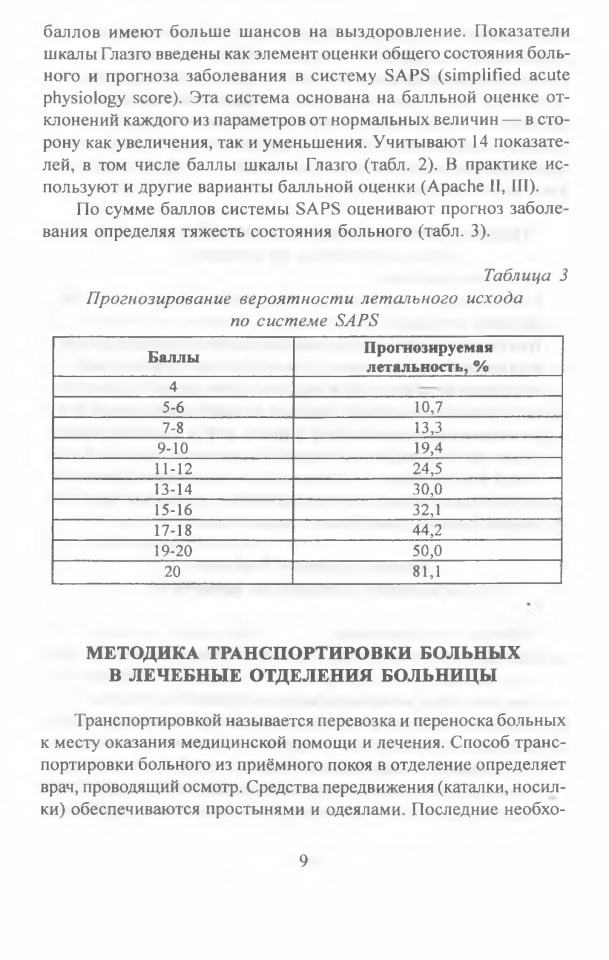 баллов имеют больше шансов на выздоровление. Показатели шкалы Глазго введены как элемент оценки общего состояния больного и прогноза заболевания в систему SAPS (simplified acute physiology score). Эта система основана на балльной оценке отклонений каждого из параметров от нормальных величин — в сторону как увеличения, так и уменьшения. Учитывают 14 показателей, в том числе баллы шкалы Глазго (табл. 2). В практике используют и другие варианты балльной оценки (Apache II, III).

По сумме баллов системы SAPS оценивают прогноз заболевания определяя тяжесть состояния больного (табл. 3).

Таблица 3

Прогнозирование вероятности летального исхода по системе SAPS

| Баллы | Прогнозируемая летальность, % |
|---|---|
| 4 | — |
| 5-6 | 10,7 |
| 7-8 | 13,3 |
| 9-10 | 19,4 |
| 11-12 | 24,5 |
| 13-14 | 30,0 |
| 15-16 | 32,1 |
| 17-18 | 44,2 |
| 19-20 | 50,0 |
| 20 | 81,1 |

МЕТОДИКА ТРАНСПОРТИРОВКИ БОЛЬНЫХ В ЛЕЧЕБНЫЕ ОТДЕЛЕНИЯ БОЛЬНИЦЫ

Транспортировкой называется перевозка и переноска больных к месту оказания медицинской помощи и лечения. Способ транспортировки больного из приёмного покоя в отделение определяет врач, проводящий осмотр. Средства передвижения (каталки, носилки) обеспечиваются простынями и одеялами. Последние необхо-

9